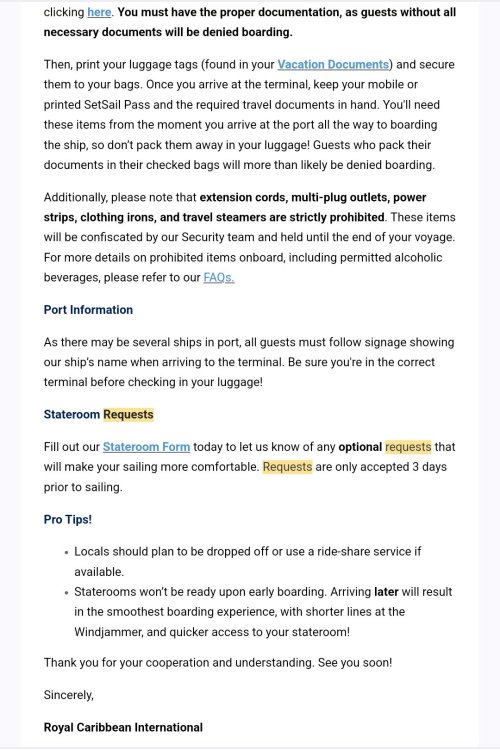 clicking here. You must have the proper documentation, as guests without all necessary documents will be denied boarding.

Then, print your luggage tags (found in your Vacation Documents) and secure them to your bags. Once you arrive at the terminal, keep your mobile or printed SetSail Pass and the required travel documents in hand. You'll need these items from the moment you arrive at the port all the way to boarding the ship, so don't pack them away in your luggage! Guests who pack their documents in their checked bags will more than likely be denied boarding.

Additionally, please note that extension cords, multi-plug outlets, power strips, clothing irons, and travel steamers are strictly prohibited. These items will be confiscated by our Security team and held until the end of your voyage. For more details on prohibited items onboard, including permitted alcoholic beverages, please refer to our FAQs.

Port Information

As there may be several ships in port, all guests must follow signage showing our ship's name when arriving to the terminal. Be sure you're in the correct terminal before checking in your luggage!

Stateroom Requests

Fill out our Stateroom Form today to let us know of any optional requests that will make your sailing more comfortable. Requests are only accepted 3 days prior to sailing.

Pro Tips!

• Locals should plan to be dropped off or use a ride-share service if available.
• Staterooms won't be ready upon early boarding. Arriving later will result in the smoothest boarding experience, with shorter lines at the Windjammer, and quicker access to your stateroom!

Thank you for your cooperation and understanding. See you soon!

Sincerely,

Royal Caribbean International